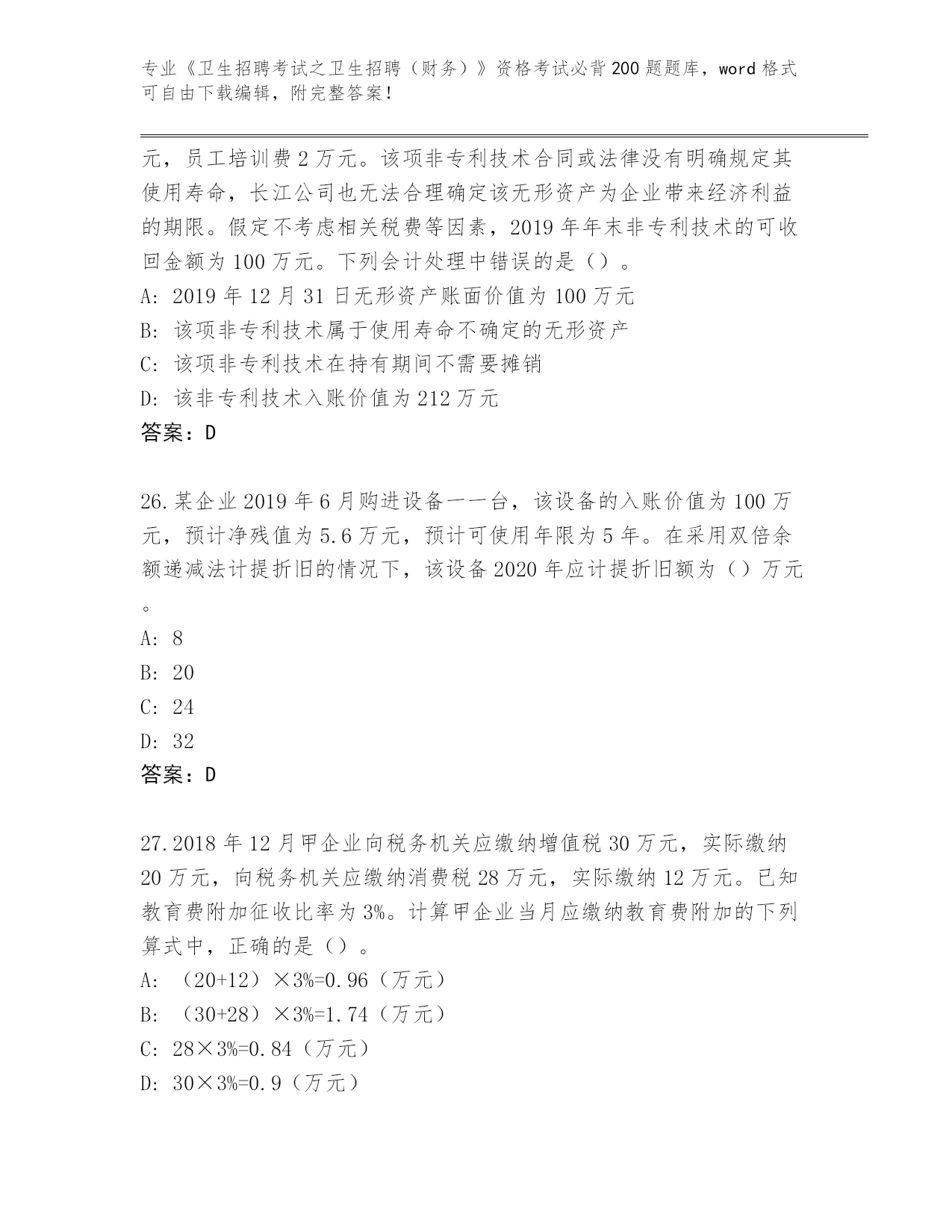 专业《卫生招聘考试之卫生招聘（财务）》资格考试必背200题题库，word格式可自由下载编辑，附完整答案！

元，员工培训费2万元。该项非专利技术合同或法律没有明确规定其使用寿命，长江公司也无法合理确定该无形资产为企业带来经济利益的期限。假定不考虑相关税费等因素，2019年年末非专利技术的可收回金额为100万元。下列会计处理中错误的是（）。
A: 2019年12月31日无形资产账面价值为100万元
B: 该项非专利技术属于使用寿命不确定的无形资产
C: 该项非专利技术在持有期间不需要摊销
D: 该非专利技术入账价值为212万元
答案：D

26.某企业2019年6月购进设备一一台，该设备的入账价值为100万元，预计净残值为5.6万元，预计可使用年限为5年。在采用双倍余额递减法计提折旧的情况下，该设备2020年应计提折旧额为（）万元。
A: 8
B: 20
C: 24
D: 32
答案：D

27.2018年12月甲企业向税务机关应缴纳增值税30万元，实际缴纳20万元，向税务机关应缴纳消费税28万元，实际缴纳12万元。已知教育费附加征收比率为3%。计算甲企业当月应缴纳教育费附加的下列算式中，正确的是（）。
A: （20+12）×3%=0.96（万元）
B: （30+28）×3%=1.74（万元）
C: 28×3%=0.84（万元）
D: 30×3%=0.9（万元）